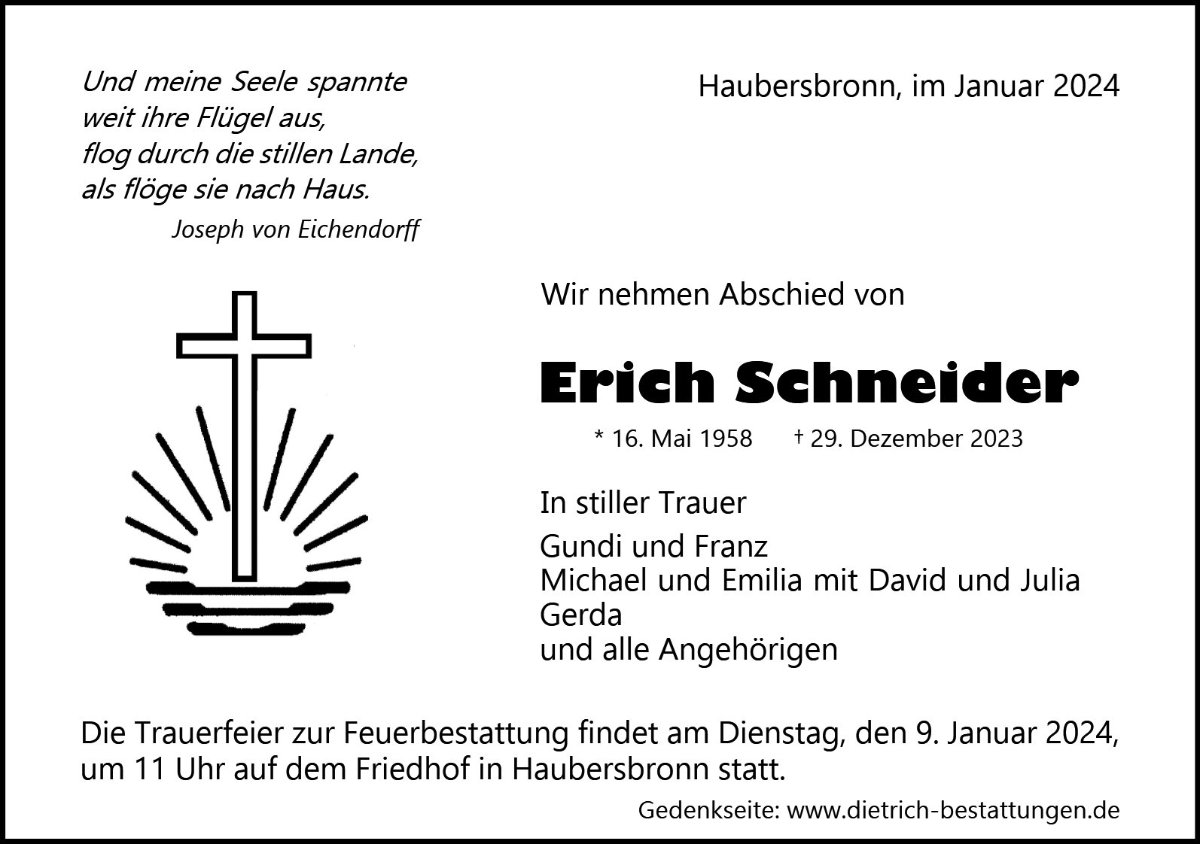 Und meine Seele spannte
weit ihre Flügel aus,
flog durch die stillen Lande,
als flöge sie nach Haus.
Joseph von Eichendorff

Haubersbronn, im Januar 2024

Wir nehmen Abschied von

Erich Schneider

* 16. Mai 1958 † 29. Dezember 2023

In stiller Trauer

Gundi und Franz
Michael und Emilia mit David und Julia
Gerda
und alle Angehörigen

Die Trauerfeier zur Feuerbestattung findet am Dienstag, den 9. Januar 2024, um 11 Uhr auf dem Friedhof in Haubersbronn statt.

Gedenkseite: www.dietrich-bestattungen.de